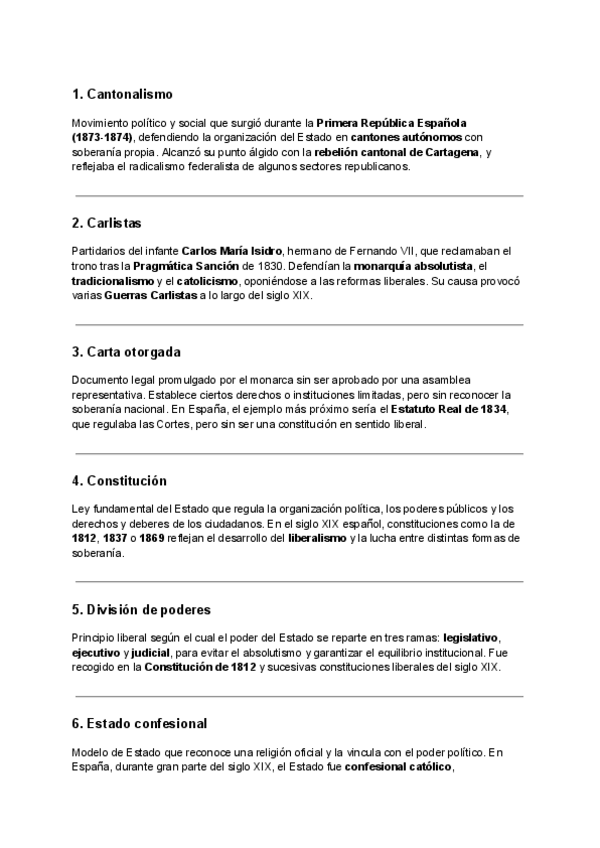 1. Cantonalismo

Movimiento político y social que surgió durante la Primera República Española (1873-1874), defendiendo la organización del Estado en cantones autónomos con soberanía propia. Alcanzó su punto álgido con la rebelión cantonal de Cartagena, y reflejaba el radicalismo federalista de algunos sectores republicanos.

2. Carlistas

Partidarios del infante Carlos María Isidro, hermano de Fernando VII, que reclamaban el trono tras la Pragmática Sanción de 1830. Defendían la monarquía absolutista, el tradicionalismo y el catolicismo, oponiéndose a las reformas liberales. Su causa provocó varias Guerras Carlistas a lo largo del siglo XIX.

3. Carta otorgada

Documento legal promulgado por el monarca sin ser aprobado por una asamblea representativa. Establece ciertos derechos o instituciones limitadas, pero sin reconocer la soberanía nacional. En España, el ejemplo más próximo sería el Estatuto Real de 1834, que regulaba las Cortes, pero sin ser una constitución en sentido liberal.

4. Constitución

Ley fundamental del Estado que regula la organización política, los poderes públicos y los derechos y deberes de los ciudadanos. En el siglo XIX español, constituciones como la de 1812, 1837 o 1869 reflejan el desarrollo del liberalismo y la lucha entre distintas formas de soberanía.

5. División de poderes

Principio liberal según el cual el poder del Estado se reparte en tres ramas: legislativo, ejecutivo y judicial, para evitar el absolutismo y garantizar el equilibrio institucional. Fue recogido en la Constitución de 1812 y sucesivas constituciones liberales del siglo XIX.

6. Estado confesional

Modelo de Estado que reconoce una religión oficial y la vincula con el poder político. En España, durante gran parte del siglo XIX, el Estado fue confesional católico,